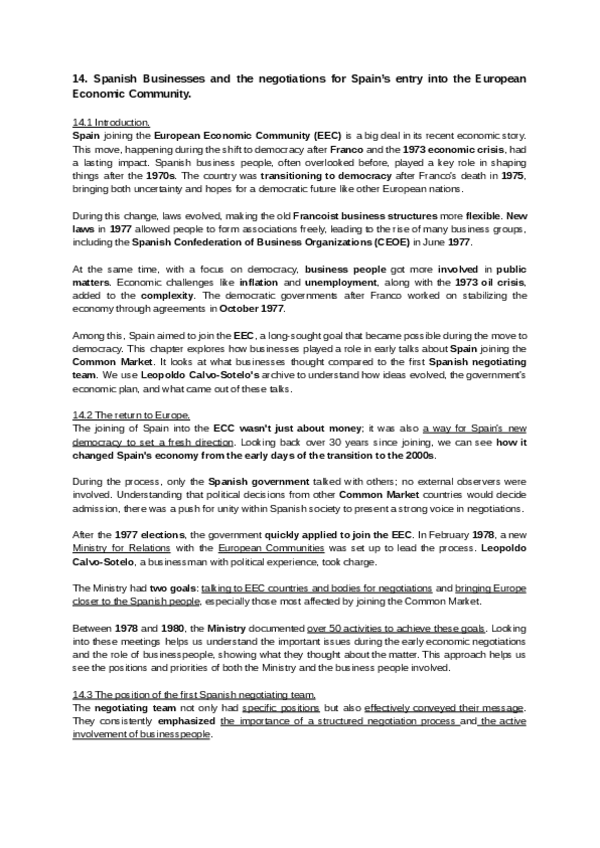 14. Spanish Businesses and the negotiations for Spain's entry into the European Economic Community.

14.1 Introduction.
Spain joining the European Economic Community (EEC) is a big deal in its recent economic story. This move, happening during the shift to democracy after Franco and the 1973 economic crisis, had a lasting impact. Spanish business people, often overlooked before, played a key role in shaping things after the 1970s. The country was transitioning to democracy after Franco's death in 1975, bringing both uncertainty and hopes for a democratic future like other European nations.

During this change, laws evolved, making the old Francoist business structures more flexible. New laws in 1977 allowed people to form associations freely, leading to the rise of many business groups, including the Spanish Confederation of Business Organizations (CEOE) in June 1977.

At the same time, with a focus on democracy, business people got more involved in public matters. Economic challenges like inflation and unemployment, along with the 1973 oil crisis, added to the complexity. The democratic governments after Franco worked on stabilizing the economy through agreements in October 1977.

Among this, Spain aimed to join the EEC, a long-sought goal that became possible during the move to democracy. This chapter explores how businesses played a role in early talks about Spain joining the Common Market. It looks at what businesses thought compared to the first Spanish negotiating team. We use Leopoldo Calvo-Sotelo's archive to understand how ideas evolved, the government's economic plan, and what came out of these talks.

14.2 The return to Europe.
The joining of Spain into the ECC wasn't just about money; it was also a way for Spain's new democracy to set a fresh direction. Looking back over 30 years since joining, we can see how it changed Spain's economy from the early days of the transition to the 2000s.

During the process, only the Spanish government talked with others; no external observers were involved. Understanding that political decisions from other Common Market countries would decide admission, there was a push for unity within Spanish society to present a strong voice in negotiations.

After the 1977 elections, the government quickly applied to join the EEC. In February 1978, a new Ministry for Relations with the European Communities was set up to lead the process. Leopoldo Calvo-Sotelo, a businessman with political experience, took charge.

The Ministry had two goals: talking to EEC countries and bodies for negotiations and bringing Europe closer to the Spanish people, especially those most affected by joining the Common Market.

Between 1978 and 1980, the Ministry documented over 50 activities to achieve these goals. Looking into these meetings helps us understand the important issues during the early economic negotiations and the role of businesspeople, showing what they thought about the matter. This approach helps us see the positions and priorities of both the Ministry and the business people involved.

14.3 The position of the first Spanish negotiating team.
The negotiating team not only had specific positions but also effectively conveyed their message. They consistently emphasized the importance of a structured negotiation process and the active involvement of businesspeople.